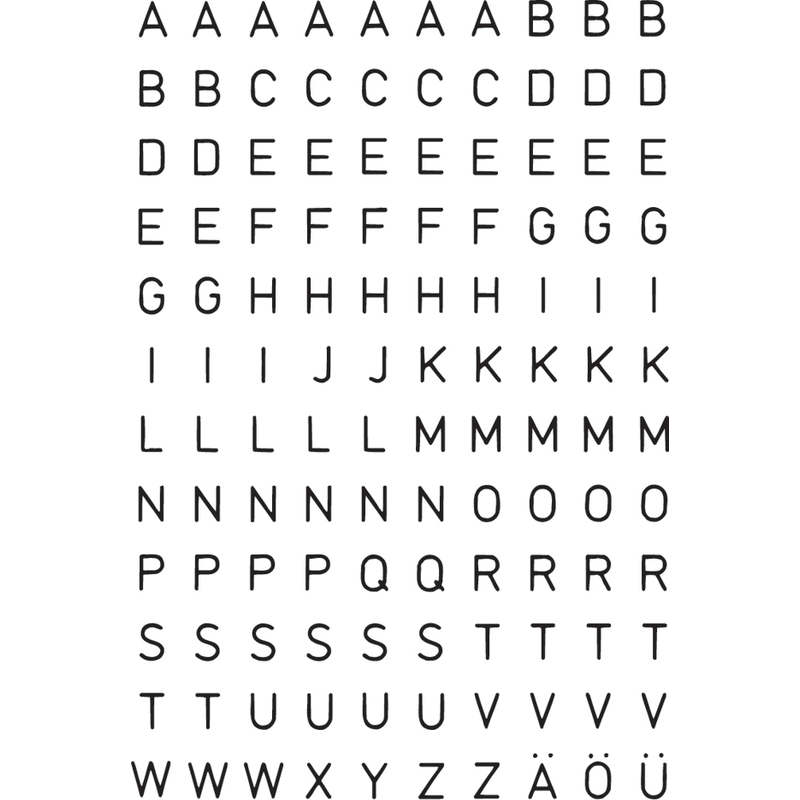 A A A A A A A B B B
B B C C C C C D D D
D D E E E E E E E E
E E F F F F F G G G
G G H H H H H I I I
I I I J J K K K K K
L L L L L M M M M M
N N N N N N O O O O
P P P P Q Q R R R R
S S S S S S T T T T
T T U U U U V V V V
W W W X Y Z Z Ä Ö Ü